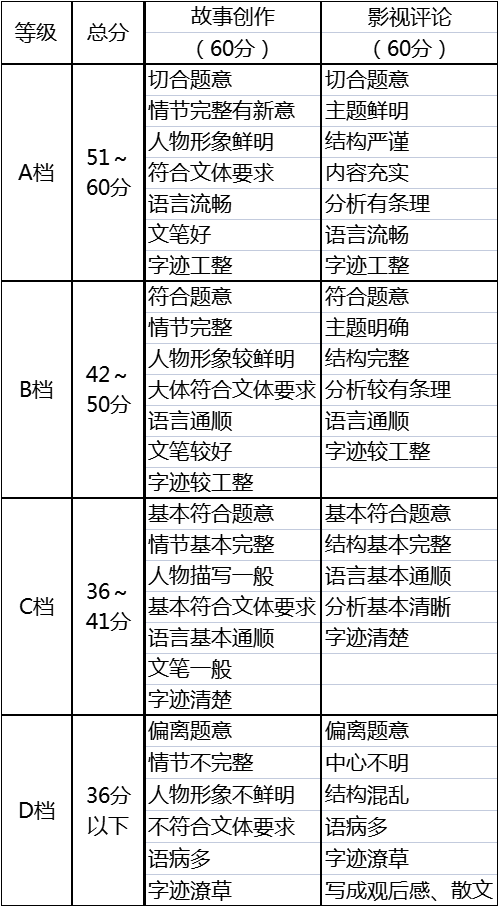 | 等级 | 总分 | 故事创作（60分） | 影视评论（60分） |
|---|---|---|---|
| A档 | 51～60分 | 切合题意 | 切合题意 |
| | | 情节完整有新意 | 主题鲜明 |
| | | 人物形象鲜明 | 结构严谨 |
| | | 符合文体要求 | 内容充实 |
| | | 语言流畅 | 分析有条理 |
| | | 文笔好 | 语言流畅 |
| | | 字迹工整 | 字迹工整 |
| B档 | 42～50分 | 符合题意 | 符合题意 |
| | | 情节完整 | 主题明确 |
| | | 人物形象较鲜明 | 结构完整 |
| | | 大体符合文体要求 | 分析较有条理 |
| | | 语言通顺 | 语言通顺 |
| | | 文笔较好 | 字迹较工整 |
| | | 字迹较工整 | |
| C档 | 36～41分 | 基本符合题意 | 基本符合题意 |
| | | 情节基本完整 | 结构基本完整 |
| | | 人物描写一般 | 语言基本通顺 |
| | | 基本符合文体要求 | 分析基本清晰 |
| | | 语言基本通顺 | 字迹清楚 |
| | | 文笔一般 | |
| | | 字迹清楚 | |
| D档 | 36分以下 | 偏离题意 | 偏离题意 |
| | | 情节不完整 | 中心不明 |
| | | 人物形象不鲜明 | 结构混乱 |
| | | 不符合文体要求 | 语病多 |
| | | 语病多 | 字迹潦草 |
| | | 字迹潦草 | 写成观后感、散文 |